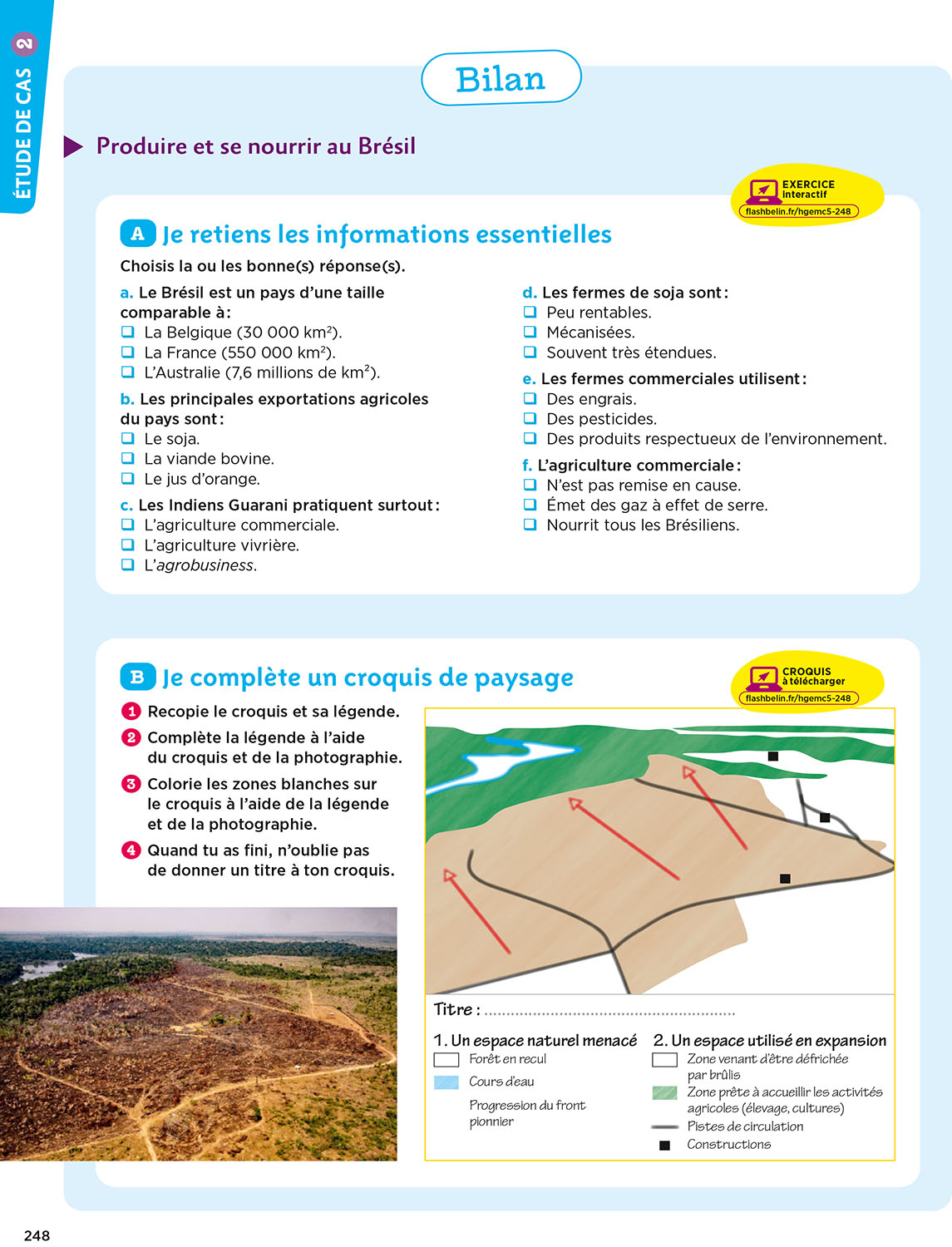 ÉTUDE DE CAS 2

Bilan

Produire et se nourrir au Brésil

EXERCICE interactif
flashbelin.fr/hgemc5-248

A Je retiens les informations essentielles

Choisis la ou les bonne(s) réponse(s).

a. Le Brésil est un pays d'une taille comparable à :
❑ La Belgique (30 000 km²).
❑ La France (550 000 km²).
❑ L'Australie (7,6 millions de km²).

b. Les principales exportations agricoles du pays sont :
❑ Le soja.
❑ La viande bovine.
❑ Le jus d'orange.

c. Les Indiens Guarani pratiquent surtout :
❑ L'agriculture commerciale.
❑ L'agriculture vivrière.
❑ L'agrobusiness.

d. Les fermes de soja sont :
❑ Peu rentables.
❑ Mécanisées.
❑ Souvent très étendues.

e. Les fermes commerciales utilisent :
❑ Des engrais.
❑ Des pesticides.
❑ Des produits respectueux de l'environnement.

f. L'agriculture commerciale :
❑ N'est pas remise en cause.
❑ Émet des gaz à effet de serre.
❑ Nourrit tous les Brésiliens.

B Je complète un croquis de paysage

CROQUIS à télécharger
flashbelin.fr/hgemc5-248

1 Recopie le croquis et sa légende.
2 Complète la légende à l'aide du croquis et de la photographie.
3 Colorie les zones blanches sur le croquis à l'aide de la légende et de la photographie.
4 Quand tu as fini, n'oublie pas de donner un titre à ton croquis.

Titre : ........................................................

1. Un espace naturel menacé
Forêt en recul
Cours d'eau
Progression du front pionnier

2. Un espace utilisé en expansion
Zone venant d'être défrichée par brûlis
Zone prête à accueillir les activités agricoles (élevage, cultures)
Pistes de circulation
Constructions

248